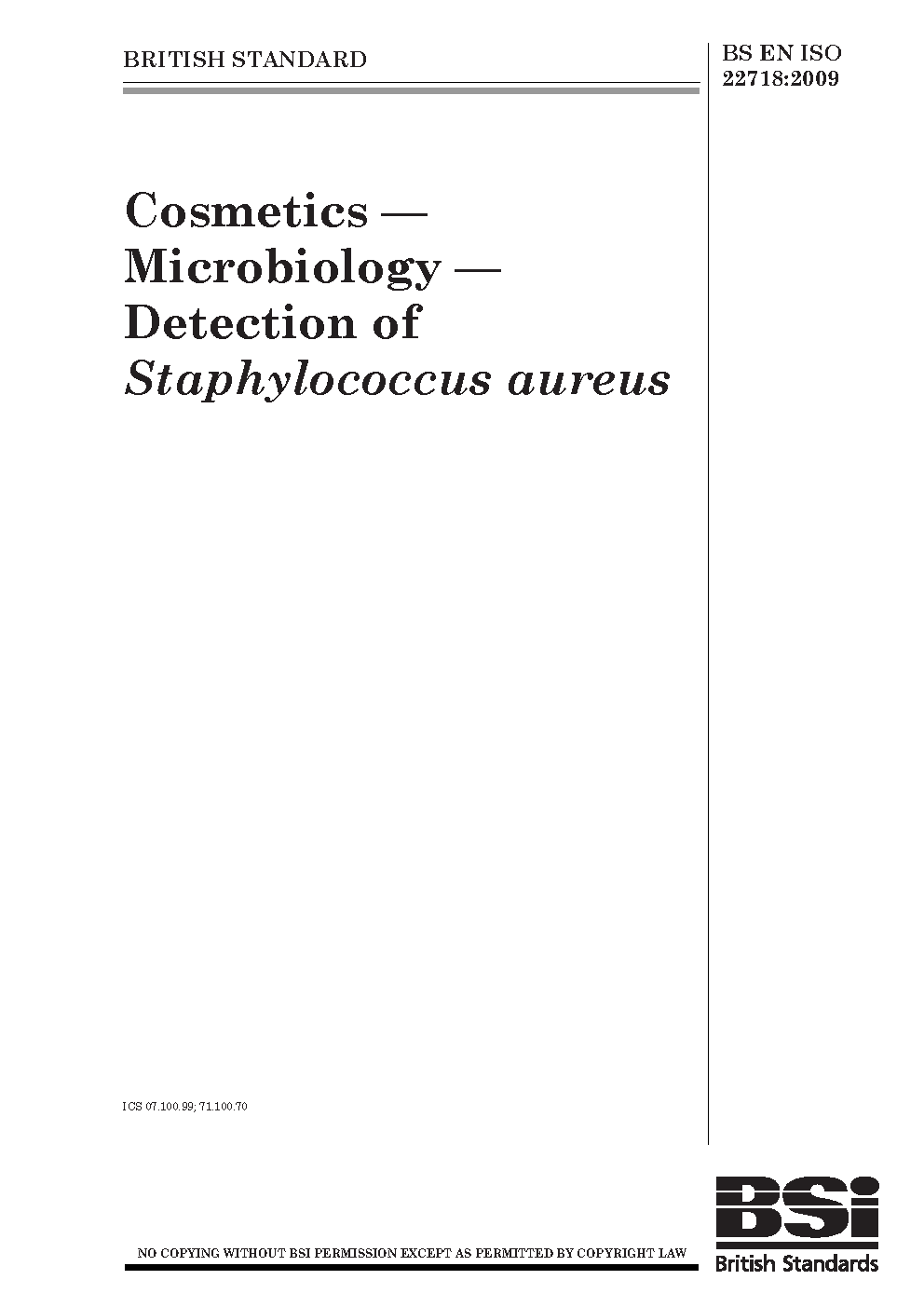 BRITISH STANDARD

BS EN ISO 22718:2009

Cosmetics — Microbiology — Detection of Staphylococcus aureus

ICS 07.100.99; 71.100.70

NO COPYING WITHOUT BSI PERMISSION EXCEPT AS PERMITTED BY COPYRIGHT LAW

BSi
British Standards